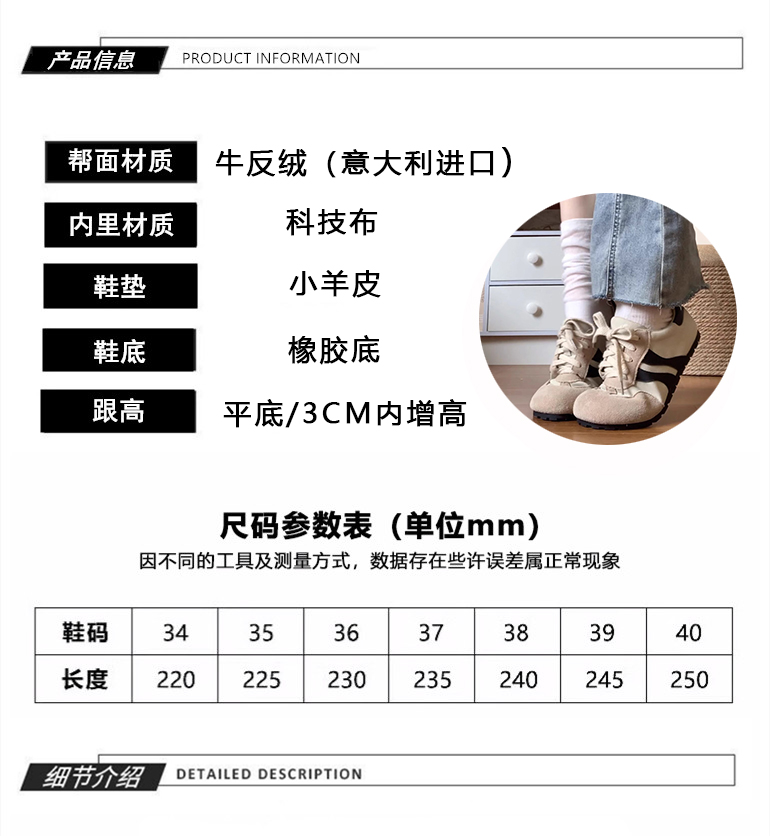 产品信息 PRODUCT INFORMATION

帮面材质 牛反绒（意大利进口）

内里材质 科技布

鞋垫 小羊皮

鞋底 橡胶底

跟高 平底/3CM内增高

尺码参数表（单位mm）

因不同的工具及测量方式，数据存在些许误差属正常现象

| 鞋码 | 34 | 35 | 36 | 37 | 38 | 39 | 40 |
|---|---|---|---|---|---|---|---|
| 长度 | 220 | 225 | 230 | 235 | 240 | 245 | 250 |

细节介绍 DETAILED DESCRIPTION